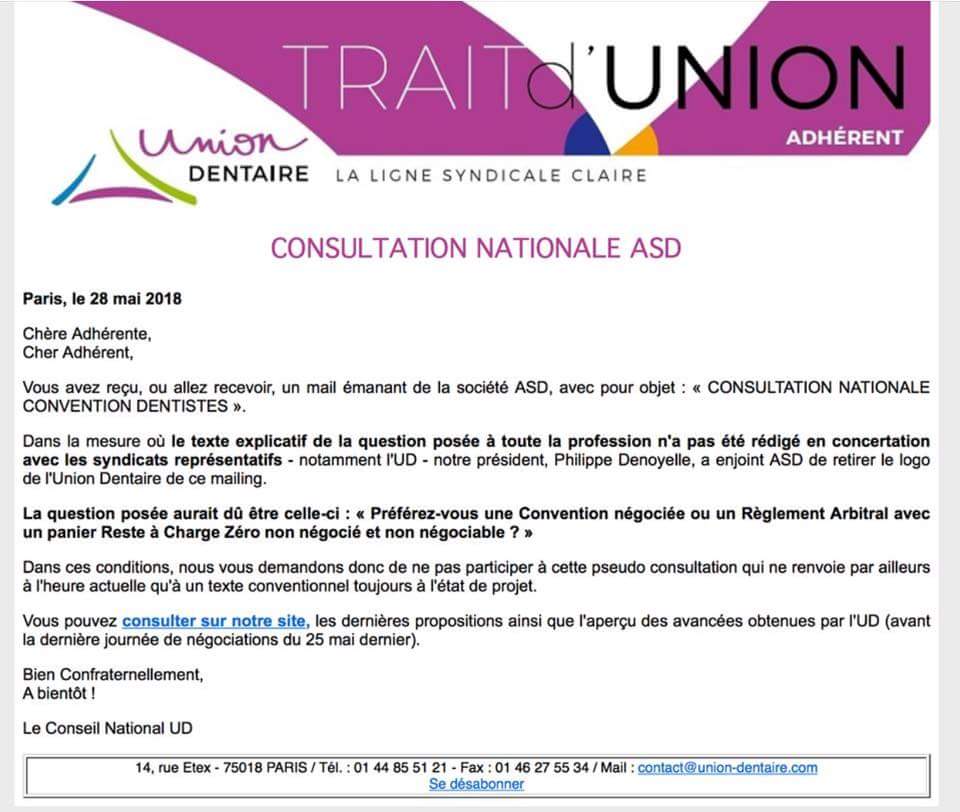 TRAITd'UNION
ADHÉRENT

Union
DENTAIRE LA LIGNE SYNDICALE CLAIRE

CONSULTATION NATIONALE ASD

Paris, le 28 mai 2018

Chère Adhérente,
Cher Adhérent,

Vous avez reçu, ou allez recevoir, un mail émanant de la société ASD, avec pour objet : « CONSULTATION NATIONALE CONVENTION DENTISTES ».

Dans la mesure où le texte explicatif de la question posée à toute la profession n'a pas été rédigé en concertation avec les syndicats représentatifs - notamment l'UD - notre président, Philippe Denoyelle, a enjoint ASD de retirer le logo de l'Union Dentaire de ce mailing.

La question posée aurait dû être celle-ci : « Préférez-vous une Convention négociée ou un Règlement Arbitral avec un panier Reste à Charge Zéro non négocié et non négociable ? »

Dans ces conditions, nous vous demandons donc de ne pas participer à cette pseudo consultation qui ne renvoie par ailleurs à l'heure actuelle qu'à un texte conventionnel toujours à l'état de projet.

Vous pouvez consulter sur notre site, les dernières propositions ainsi que l'aperçu des avancées obtenues par l'UD (avant la dernière journée de négociations du 25 mai dernier).

Bien Confraternellement,
A bientôt !

Le Conseil National UD

14, rue Etex - 75018 PARIS / Tél. : 01 44 85 51 21 - Fax : 01 46 27 55 34 / Mail : contact@union-dentaire.com
Se désabonner